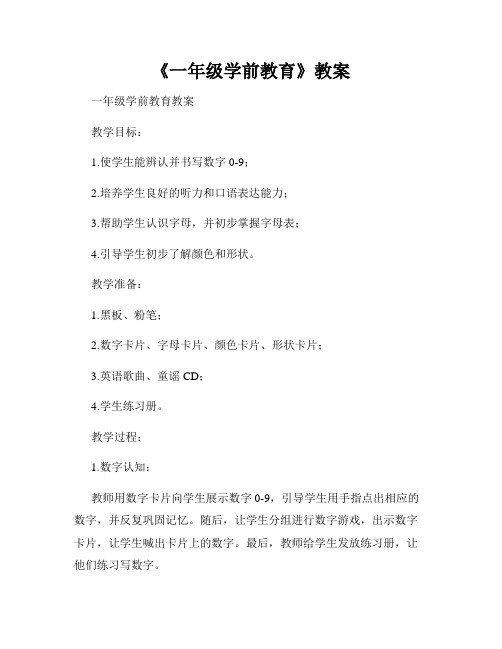 《一年级学前教育》教案

一年级学前教育教案

教学目标：

1.使学生能辨认并书写数字 0-9；

2.培养学生良好的听力和口语表达能力；

3.帮助学生认识字母，并初步掌握字母表；

4.引导学生初步了解颜色和形状。

教学准备：

1.黑板、粉笔；

2.数字卡片、字母卡片、颜色卡片、形状卡片；

3.英语歌曲、童谣 CD；

4.学生练习册。

教学过程：

1.数字认知：

教师用数字卡片向学生展示数字 0-9，引导学生用手指点出相应的数字，并反复巩固记忆。随后，让学生分组进行数字游戏，出示数字卡片，让学生喊出卡片上的数字。最后，教师给学生发放练习册，让他们练习写数字。